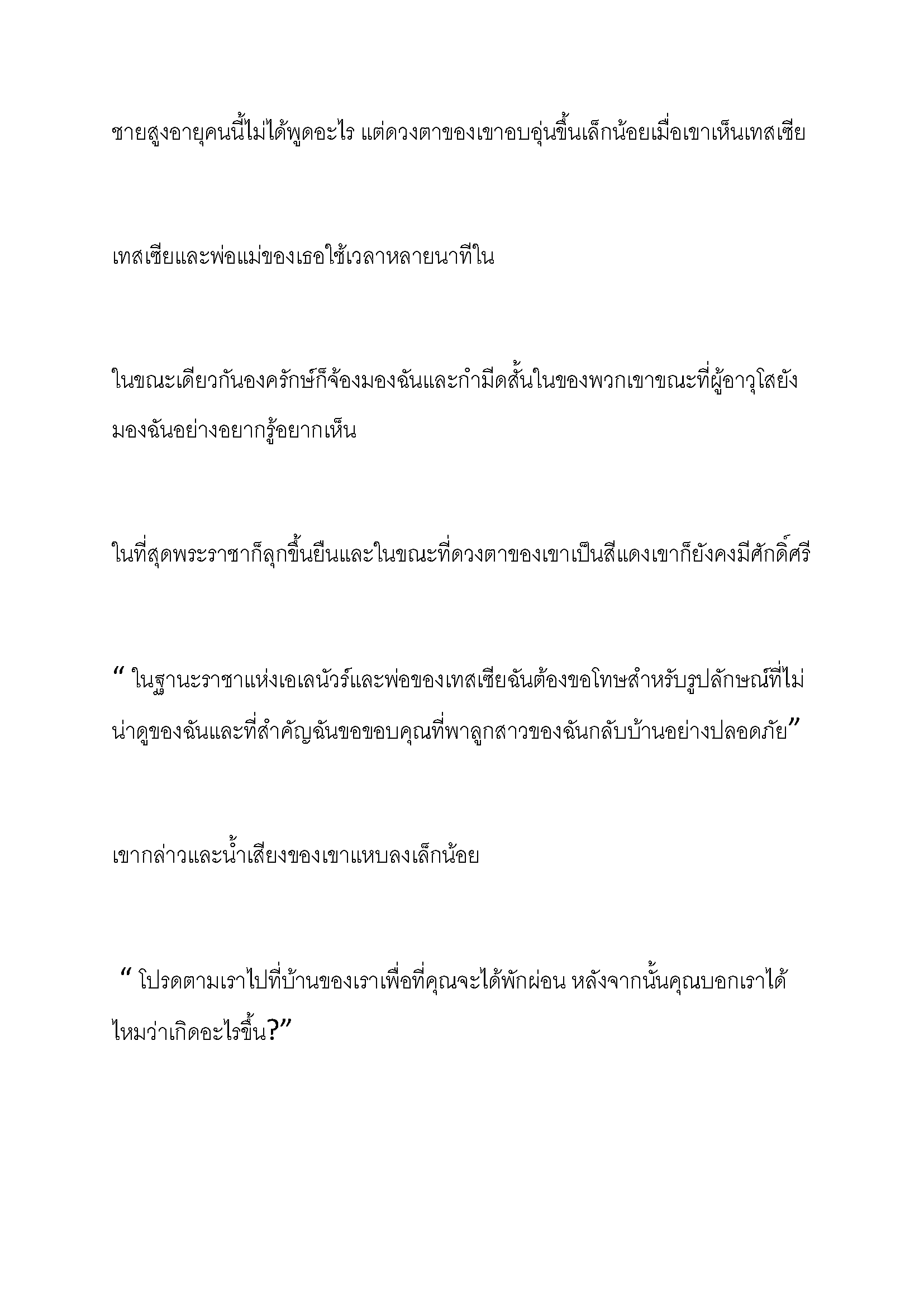 ชายสูงอายุคนนี้ไม่ได้พูดอะไร แต่ดวงตาของเขาอบอุ่นขึ้นเล็กน้อยเมื่อเขาเห็นเทสเซีย

เทสเซียและพ่อแม่ของเธอใช้เวลาหลายนาทีใน

ในขณะเดียวกันองครักษ์ก็จ้องมองฉันและกำมีดสั้นในของพวกเขาขณะที่ผู้อาวุโสยังมองฉันอย่างอยากรู้อยากเห็น

ในที่สุดพระราชาก็ลุกขึ้นยืนและในขณะที่ดวงตาของเขาเป็นสีแดงเขาก็ยังคงมีศักดิ์ศรี

“ ในฐานะราชาแห่งเอเลนัวร์และพ่อของเทสเซียฉันต้องขอโทษสำหรับรูปลักษณ์ที่ไม่น่าดูของฉันและที่สำคัญฉันขอขอบคุณที่พาลูกสาวของฉันกลับบ้านอย่างปลอดภัย”

เขากล่าวและน้ำเสียงของเขาแหบลงเล็กน้อย

“ โปรดตามเราไปที่บ้านของเราเพื่อที่คุณจะได้พักผ่อน หลังจากนั้นคุณบอกเราได้ไหมว่าเกิดอะไรขึ้น?”